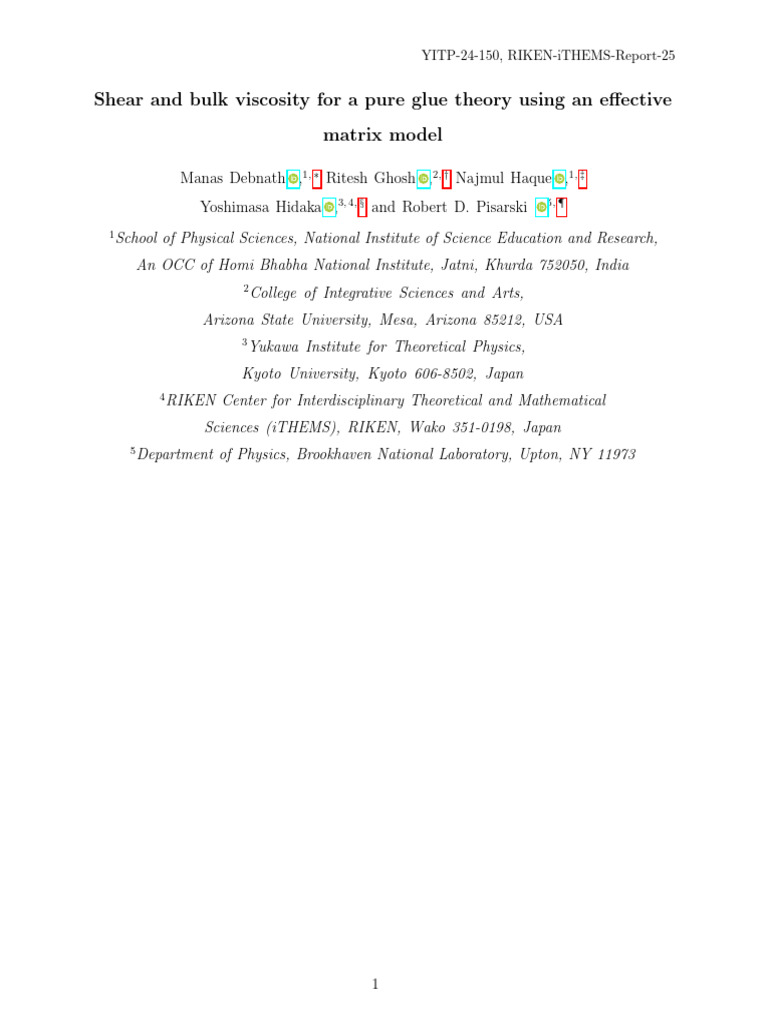 YITP-24-150, RIKEN-iTHEMS-Report-25

Shear and bulk viscosity for a pure glue theory using an effective matrix model

Manas Debnath,$^{1,*}$ Ritesh Ghosh,$^{2,\dagger}$ Najmul Haque,$^{1,\ddagger}$ Yoshimasa Hidaka,$^{3,4,\S}$ and Robert D. Pisarski $^{5,\P}$

$^1$School of Physical Sciences, National Institute of Science Education and Research, An OCC of Homi Bhabha National Institute, Jatni, Khurda 752050, India

$^2$College of Integrative Sciences and Arts, Arizona State University, Mesa, Arizona 85212, USA

$^3$Yukawa Institute for Theoretical Physics, Kyoto University, Kyoto 606-8502, Japan

$^4$RIKEN Center for Interdisciplinary Theoretical and Mathematical Sciences (iTHEMS), RIKEN, Wako 351-0198, Japan

$^5$Department of Physics, Brookhaven National Laboratory, Upton, NY 11973

1